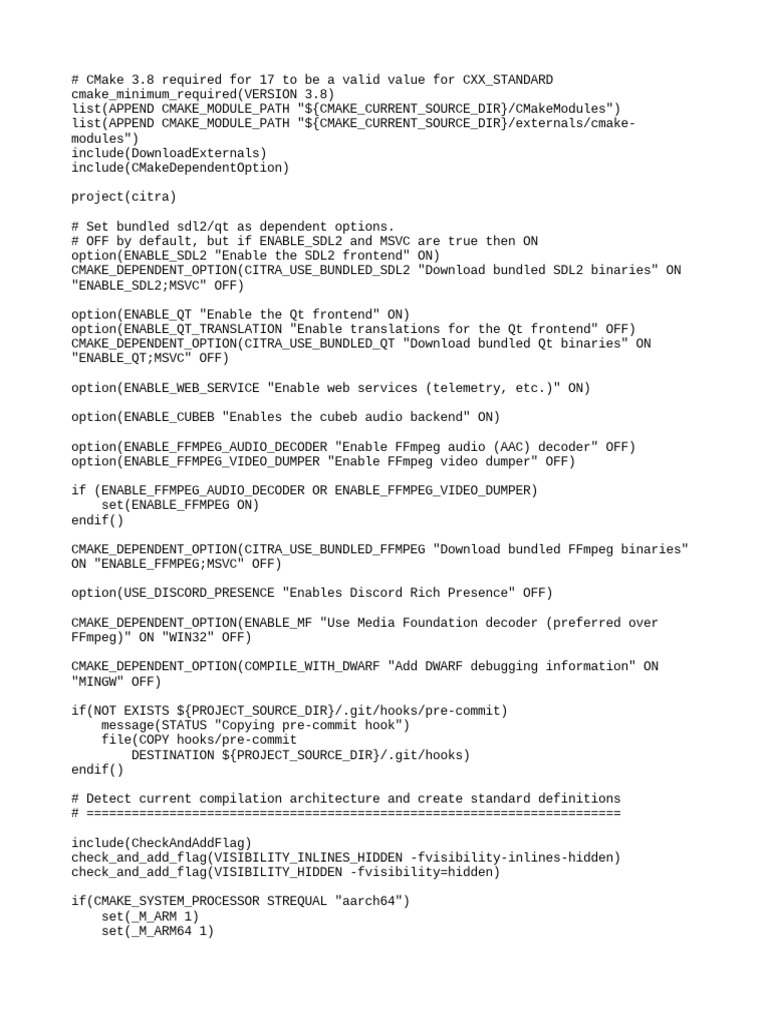 # CMake 3.8 required for 17 to be a valid value for CXX_STANDARD
cmake_minimum_required(VERSION 3.8)
list(APPEND CMAKE_MODULE_PATH "${CMAKE_CURRENT_SOURCE_DIR}/CMakeModules")
list(APPEND CMAKE_MODULE_PATH "${CMAKE_CURRENT_SOURCE_DIR}/externals/cmake-modules")
include(DownloadExternals)
include(CMakeDependentOption)

project(citra)

# Set bundled sdl2/qt as dependent options.
# OFF by default, but if ENABLE_SDL2 and MSVC are true then ON
option(ENABLE_SDL2 "Enable the SDL2 frontend" ON)
CMAKE_DEPENDENT_OPTION(CITRA_USE_BUNDLED_SDL2 "Download bundled SDL2 binaries" ON "ENABLE_SDL2;MSVC" OFF)

option(ENABLE_QT "Enable the Qt frontend" ON)
option(ENABLE_QT_TRANSLATION "Enable translations for the Qt frontend" OFF)
CMAKE_DEPENDENT_OPTION(CITRA_USE_BUNDLED_QT "Download bundled Qt binaries" ON "ENABLE_QT;MSVC" OFF)

option(ENABLE_WEB_SERVICE "Enable web services (telemetry, etc.)" ON)

option(ENABLE_CUBEB "Enables the cubeb audio backend" ON)

option(ENABLE_FFMPEG_AUDIO_DECODER "Enable FFmpeg audio (AAC) decoder" OFF)
option(ENABLE_FFMPEG_VIDEO_DUMPER "Enable FFmpeg video dumper" OFF)

if (ENABLE_FFMPEG_AUDIO_DECODER OR ENABLE_FFMPEG_VIDEO_DUMPER)
    set(ENABLE_FFMPEG ON)
endif()

CMAKE_DEPENDENT_OPTION(CITRA_USE_BUNDLED_FFMPEG "Download bundled FFmpeg binaries" ON "ENABLE_FFMPEG;MSVC" OFF)

option(USE_DISCORD_PRESENCE "Enables Discord Rich Presence" OFF)

CMAKE_DEPENDENT_OPTION(ENABLE_MF "Use Media Foundation decoder (preferred over FFmpeg)" ON "WIN32" OFF)

CMAKE_DEPENDENT_OPTION(COMPILE_WITH_DWARF "Add DWARF debugging information" ON "MINGW" OFF)

if(NOT EXISTS ${PROJECT_SOURCE_DIR}/.git/hooks/pre-commit)
    message(STATUS "Copying pre-commit hook")
    file(COPY hooks/pre-commit
        DESTINATION ${PROJECT_SOURCE_DIR}/.git/hooks)
endif()

# Detect current compilation architecture and create standard definitions
# =======================================================================

include(CheckAndAddFlag)
check_and_add_flag(VISIBILITY_INLINES_HIDDEN -fvisibility-inlines-hidden)
check_and_add_flag(VISIBILITY_HIDDEN -fvisibility=hidden)

if(CMAKE_SYSTEM_PROCESSOR STREQUAL "aarch64")
    set(_M_ARM 1)
    set(_M_ARM64 1)